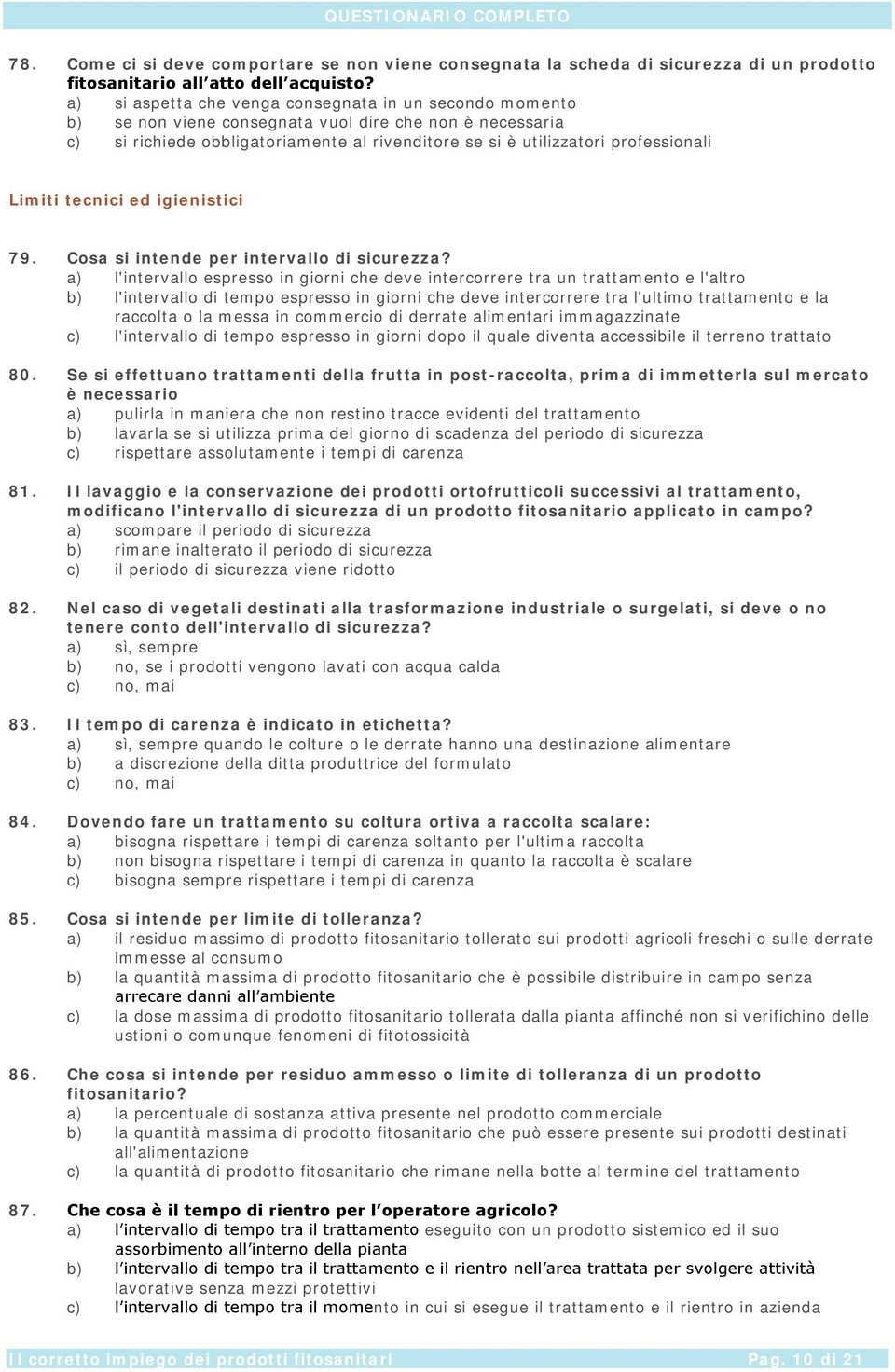 QUESTIONARIO COMPLETO

78. Come ci si deve comportare se non viene consegnata la scheda di sicurezza di un prodotto fitosanitario all'atto dell'acquisto?
a) si aspetta che venga consegnata in un secondo momento
b) se non viene consegnata vuol dire che non è necessaria
c) si richiede obbligatoriamente al rivenditore se si è utilizzatori professionali

Limiti tecnici ed igienistici

79. Cosa si intende per intervallo di sicurezza?
a) l'intervallo espresso in giorni che deve intercorrere tra un trattamento e l'altro
b) l'intervallo di tempo espresso in giorni che deve intercorrere tra l'ultimo trattamento e la raccolta o la messa in commercio di derrate alimentari immagazzinate
c) l'intervallo di tempo espresso in giorni dopo il quale diventa accessibile il terreno trattato

80. Se si effettuano trattamenti della frutta in post-raccolta, prima di immetterla sul mercato è necessario
a) pulirla in maniera che non restino tracce evidenti del trattamento
b) lavarla se si utilizza prima del giorno di scadenza del periodo di sicurezza
c) rispettare assolutamente i tempi di carenza

81. Il lavaggio e la conservazione dei prodotti ortofrutticoli successivi al trattamento, modificano l'intervallo di sicurezza di un prodotto fitosanitario applicato in campo?
a) scompare il periodo di sicurezza
b) rimane inalterato il periodo di sicurezza
c) il periodo di sicurezza viene ridotto

82. Nel caso di vegetali destinati alla trasformazione industriale o surgelati, si deve o no tenere conto dell'intervallo di sicurezza?
a) sì, sempre
b) no, se i prodotti vengono lavati con acqua calda
c) no, mai

83. Il tempo di carenza è indicato in etichetta?
a) sì, sempre quando le colture o le derrate hanno una destinazione alimentare
b) a discrezione della ditta produttrice del formulato
c) no, mai

84. Dovendo fare un trattamento su coltura ortiva a raccolta scalare:
a) bisogna rispettare i tempi di carenza soltanto per l'ultima raccolta
b) non bisogna rispettare i tempi di carenza in quanto la raccolta è scalare
c) bisogna sempre rispettare i tempi di carenza

85. Cosa si intende per limite di tolleranza?
a) il residuo massimo di prodotto fitosanitario tollerato sui prodotti agricoli freschi o sulle derrate immesse al consumo
b) la quantità massima di prodotto fitosanitario che è possibile distribuire in campo senza arrecare danni all'ambiente
c) la dose massima di prodotto fitosanitario tollerata dalla pianta affinché non si verifichino delle ustioni o comunque fenomeni di fitotossicità

86. Che cosa si intende per residuo ammesso o limite di tolleranza di un prodotto fitosanitario?
a) la percentuale di sostanza attiva presente nel prodotto commerciale
b) la quantità massima di prodotto fitosanitario che può essere presente sui prodotti destinati all'alimentazione
c) la quantità di prodotto fitosanitario che rimane nella botte al termine del trattamento

87. Che cosa è il tempo di rientro per l'operatore agricolo?
a) l'intervallo di tempo tra il trattamento eseguito con un prodotto sistemico ed il suo assorbimento all'interno della pianta
b) l'intervallo di tempo tra il trattamento e il rientro nell'area trattata per svolgere attività lavorative senza mezzi protettivi
c) l'intervallo di tempo tra il momento in cui si esegue il trattamento e il rientro in azienda

Il corretto impiego dei prodotti fitosanitari Pag. 10 di 21